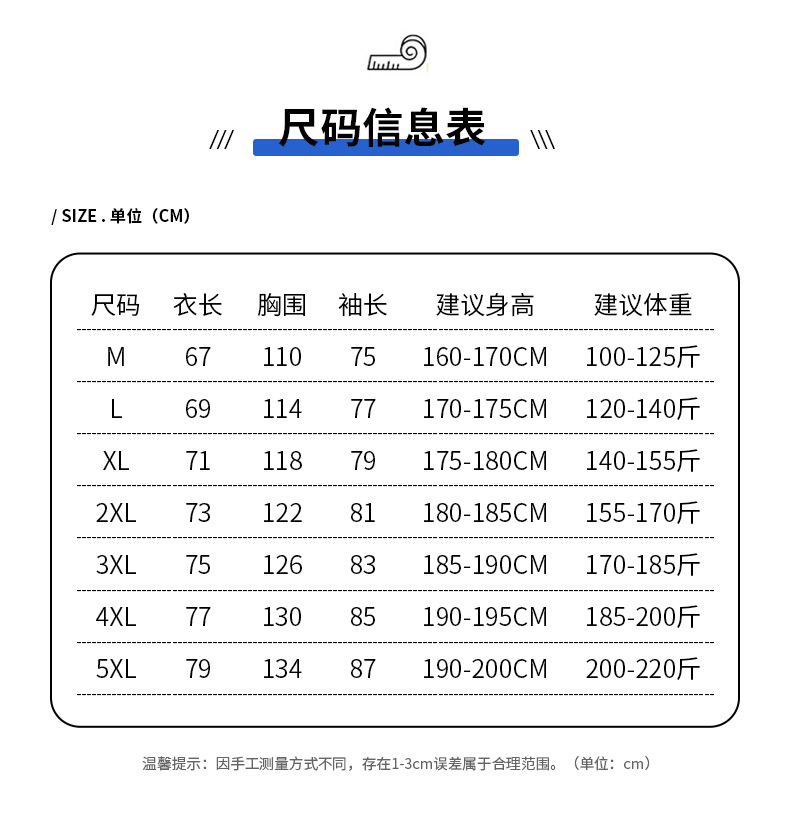 /// 尺码信息表 \\\

/ SIZE . 单位（CM）

| 尺码 | 衣长 | 胸围 | 袖长 | 建议身高 | 建议体重 |
|---|---|---|---|---|---|
| M | 67 | 110 | 75 | 160-170CM | 100-125斤 |
| L | 69 | 114 | 77 | 170-175CM | 120-140斤 |
| XL | 71 | 118 | 79 | 175-180CM | 140-155斤 |
| 2XL | 73 | 122 | 81 | 180-185CM | 155-170斤 |
| 3XL | 75 | 126 | 83 | 185-190CM | 170-185斤 |
| 4XL | 77 | 130 | 85 | 190-195CM | 185-200斤 |
| 5XL | 79 | 134 | 87 | 190-200CM | 200-220斤 |

温馨提示：因手工测量方式不同，存在1-3cm误差属于合理范围。（单位：cm）